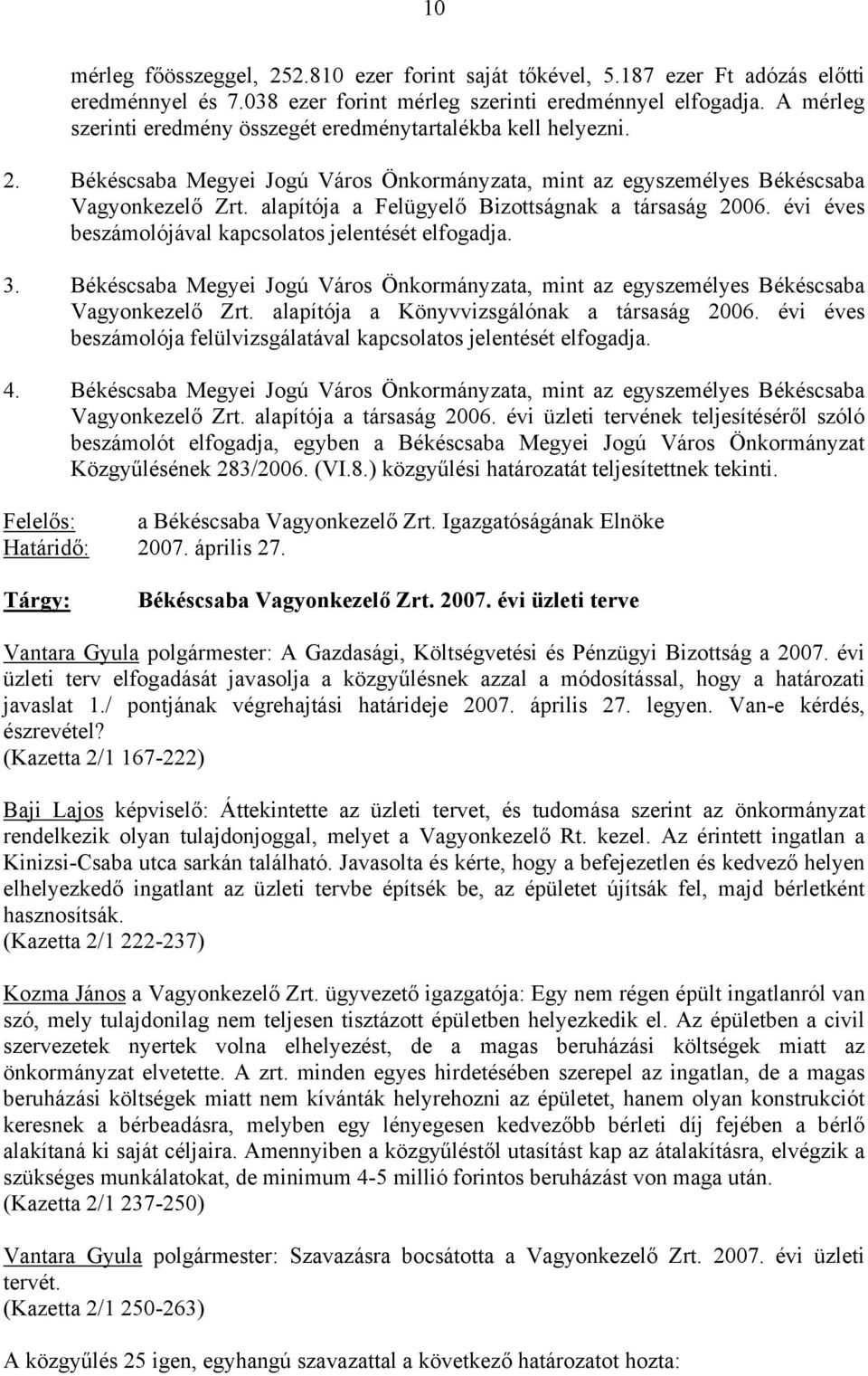 10

mérleg főösszeggel, 252.810 ezer forint saját tőkével, 5.187 ezer Ft adózás előtti eredménnyel és 7.038 ezer forint mérleg szerinti eredménnyel elfogadja. A mérleg szerinti eredmény összegét eredménytartalékba kell helyezni.

2. Békéscsaba Megyei Jogú Város Önkormányzata, mint az egyszemélyes Békéscsaba Vagyonkezelő Zrt. alapítója a Felügyelő Bizottságnak a társaság 2006. évi éves beszámolójával kapcsolatos jelentését elfogadja.

3. Békéscsaba Megyei Jogú Város Önkormányzata, mint az egyszemélyes Békéscsaba Vagyonkezelő Zrt. alapítója a Könyvvizsgálónak a társaság 2006. évi éves beszámolója felülvizsgálatával kapcsolatos jelentését elfogadja.

4. Békéscsaba Megyei Jogú Város Önkormányzata, mint az egyszemélyes Békéscsaba Vagyonkezelő Zrt. alapítója a társaság 2006. évi üzleti tervének teljesítéséről szóló beszámolót elfogadja, egyben a Békéscsaba Megyei Jogú Város Önkormányzat Közgyűlésének 283/2006. (VI.8.) közgyűlési határozatát teljesítettnek tekinti.

Felelős: a Békéscsaba Vagyonkezelő Zrt. Igazgatóságának Elnöke
Határidő: 2007. április 27.

Tárgy: Békéscsaba Vagyonkezelő Zrt. 2007. évi üzleti terve

Vantara Gyula polgármester: A Gazdasági, Költségvetési és Pénzügyi Bizottság a 2007. évi üzleti terv elfogadását javasolja a közgyűlésnek azzal a módosítással, hogy a határozati javaslat 1./ pontjának végrehajtási határideje 2007. április 27. legyen. Van-e kérdés, észrevétel?
(Kazetta 2/1 167-222)

Baji Lajos képviselő: Áttekintette az üzleti tervet, és tudomása szerint az önkormányzat rendelkezik olyan tulajdonjoggal, melyet a Vagyonkezelő Rt. kezel. Az érintett ingatlan a Kinizsi-Csaba utca sarkán található. Javasolta és kérte, hogy a befejezetlen és kedvező helyen elhelyezkedő ingatlant az üzleti tervbe építsék be, az épületet újítsák fel, majd bérletként hasznosítsák.
(Kazetta 2/1 222-237)

Kozma János a Vagyonkezelő Zrt. ügyvezető igazgatója: Egy nem régen épült ingatlanról van szó, mely tulajdonilag nem teljesen tisztázott épületben helyezkedik el. Az épületben a civil szervezetek nyertek volna elhelyezést, de a magas beruházási költségek miatt az önkormányzat elvetette. A zrt. minden egyes hirdetésében szerepel az ingatlan, de a magas beruházási költségek miatt nem kívánták helyrehozni az épületet, hanem olyan konstrukciót keresnek a bérbeadásra, melyben egy lényegesen kedvezőbb bérleti díj fejében a bérlő alakítaná ki saját céljaira. Amennyiben a közgyűléstől utasítást kap az átalakításra, elvégzik a szükséges munkálatokat, de minimum 4-5 millió forintos beruházást von maga után.
(Kazetta 2/1 237-250)

Vantara Gyula polgármester: Szavazásra bocsátotta a Vagyonkezelő Zrt. 2007. évi üzleti tervét.
(Kazetta 2/1 250-263)

A közgyűlés 25 igen, egyhangú szavazattal a következő határozatot hozta: